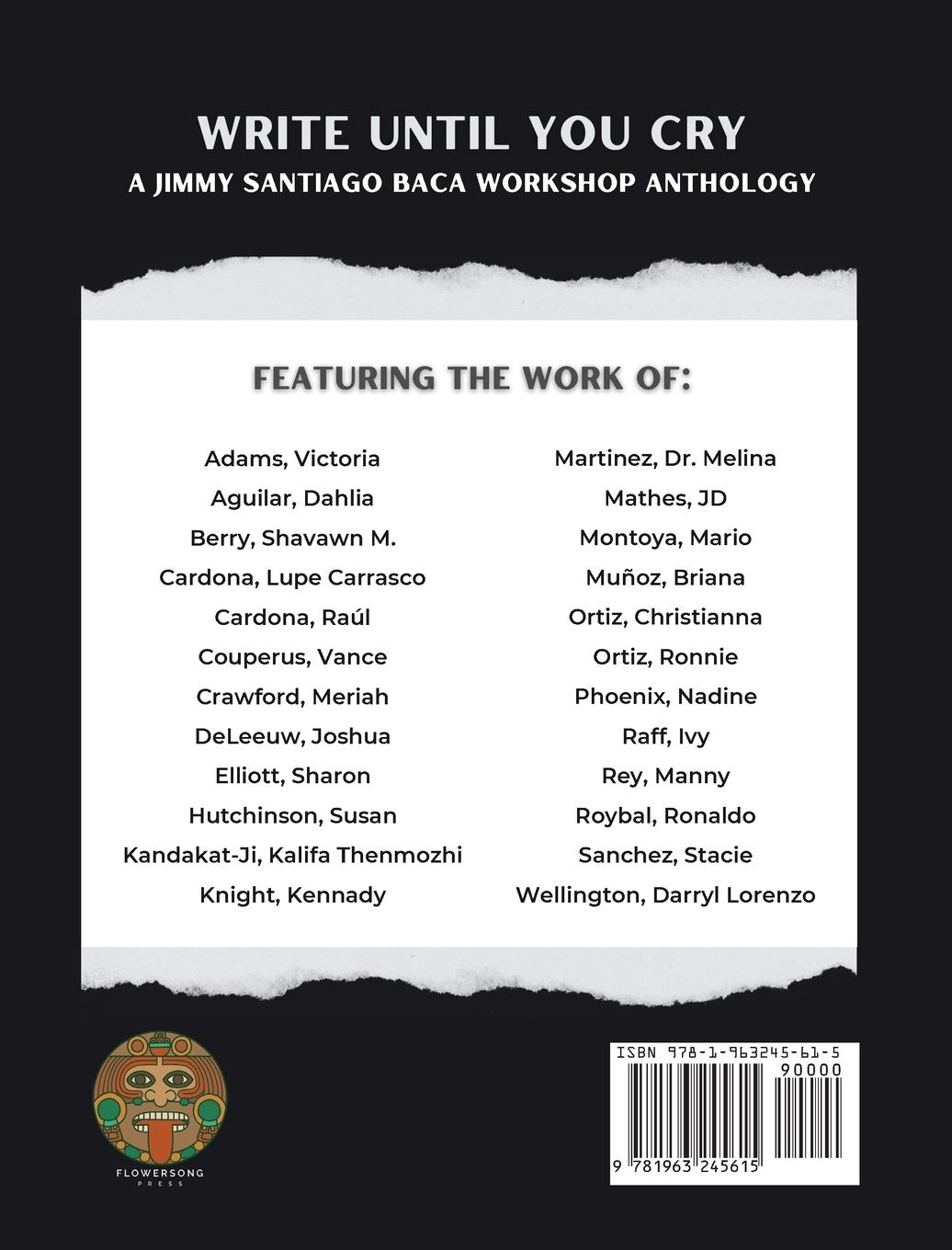 WRITE UNTIL YOU CRY
A JIMMY SANTIAGO BACA WORKSHOP ANTHOLOGY

FEATURING THE WORK OF:

Adams, Victoria
Aguilar, Dahlia
Berry, Shavawn M.
Cardona, Lupe Carrasco
Cardona, Raúl
Couperus, Vance
Crawford, Meriah
DeLeeuw, Joshua
Elliott, Sharon
Hutchinson, Susan
Kandakat-Ji, Kalifa Thenmozhi
Knight, Kennady

Martinez, Dr. Melina
Mathes, JD
Montoya, Mario
Muñoz, Briana
Ortiz, Christianna
Ortiz, Ronnie
Phoenix, Nadine
Raff, Ivy
Rey, Manny
Roybal, Ronaldo
Sanchez, Stacie
Wellington, Darryl Lorenzo

FLOWERSONG
PRESS

ISBN 978-1-963245-61-5
90000
9 781963 245615